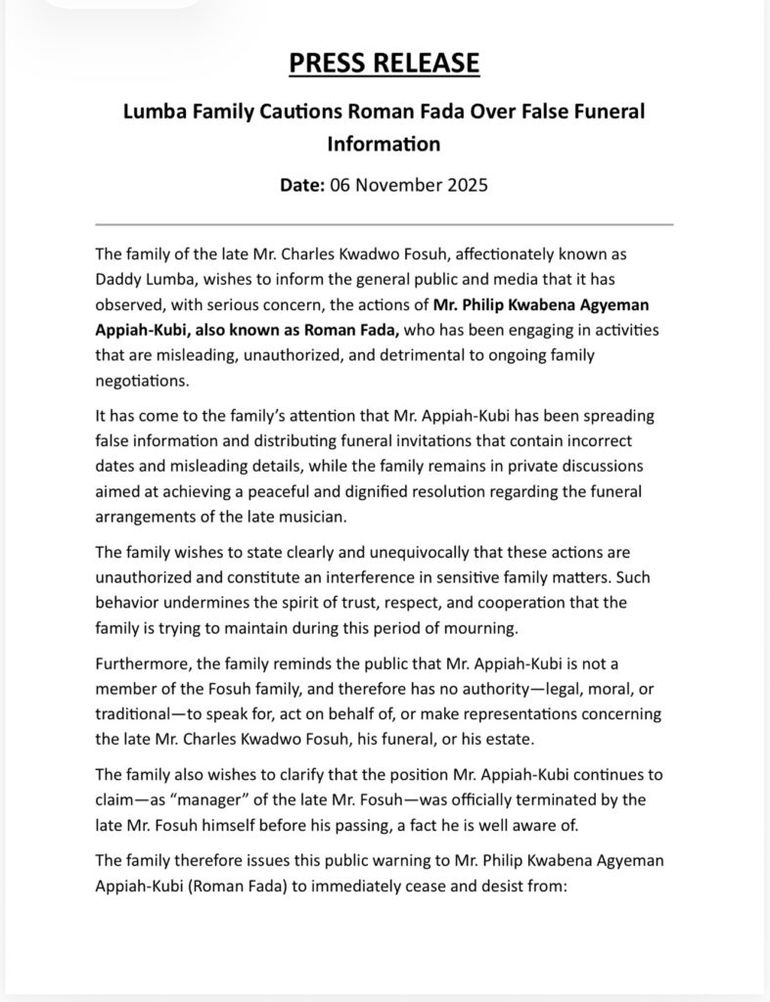 PRESS RELEASE

Lumba Family Cautions Roman Fada Over False Funeral Information

Date: 06 November 2025

The family of the late Mr. Charles Kwadwo Fosuh, affectionately known as Daddy Lumba, wishes to inform the general public and media that it has observed, with serious concern, the actions of Mr. Philip Kwabena Agyeman Appiah-Kubi, also known as Roman Fada, who has been engaging in activities that are misleading, unauthorized, and detrimental to ongoing family negotiations.

It has come to the family's attention that Mr. Appiah-Kubi has been spreading false information and distributing funeral invitations that contain incorrect dates and misleading details, while the family remains in private discussions aimed at achieving a peaceful and dignified resolution regarding the funeral arrangements of the late musician.

The family wishes to state clearly and unequivocally that these actions are unauthorized and constitute an interference in sensitive family matters. Such behavior undermines the spirit of trust, respect, and cooperation that the family is trying to maintain during this period of mourning.

Furthermore, the family reminds the public that Mr. Appiah-Kubi is not a member of the Fosuh family, and therefore has no authority—legal, moral, or traditional—to speak for, act on behalf of, or make representations concerning the late Mr. Charles Kwadwo Fosuh, his funeral, or his estate.

The family also wishes to clarify that the position Mr. Appiah-Kubi continues to claim—as "manager" of the late Mr. Fosuh—was officially terminated by the late Mr. Fosuh himself before his passing, a fact he is well aware of.

The family therefore issues this public warning to Mr. Philip Kwabena Agyeman Appiah-Kubi (Roman Fada) to immediately cease and desist from: